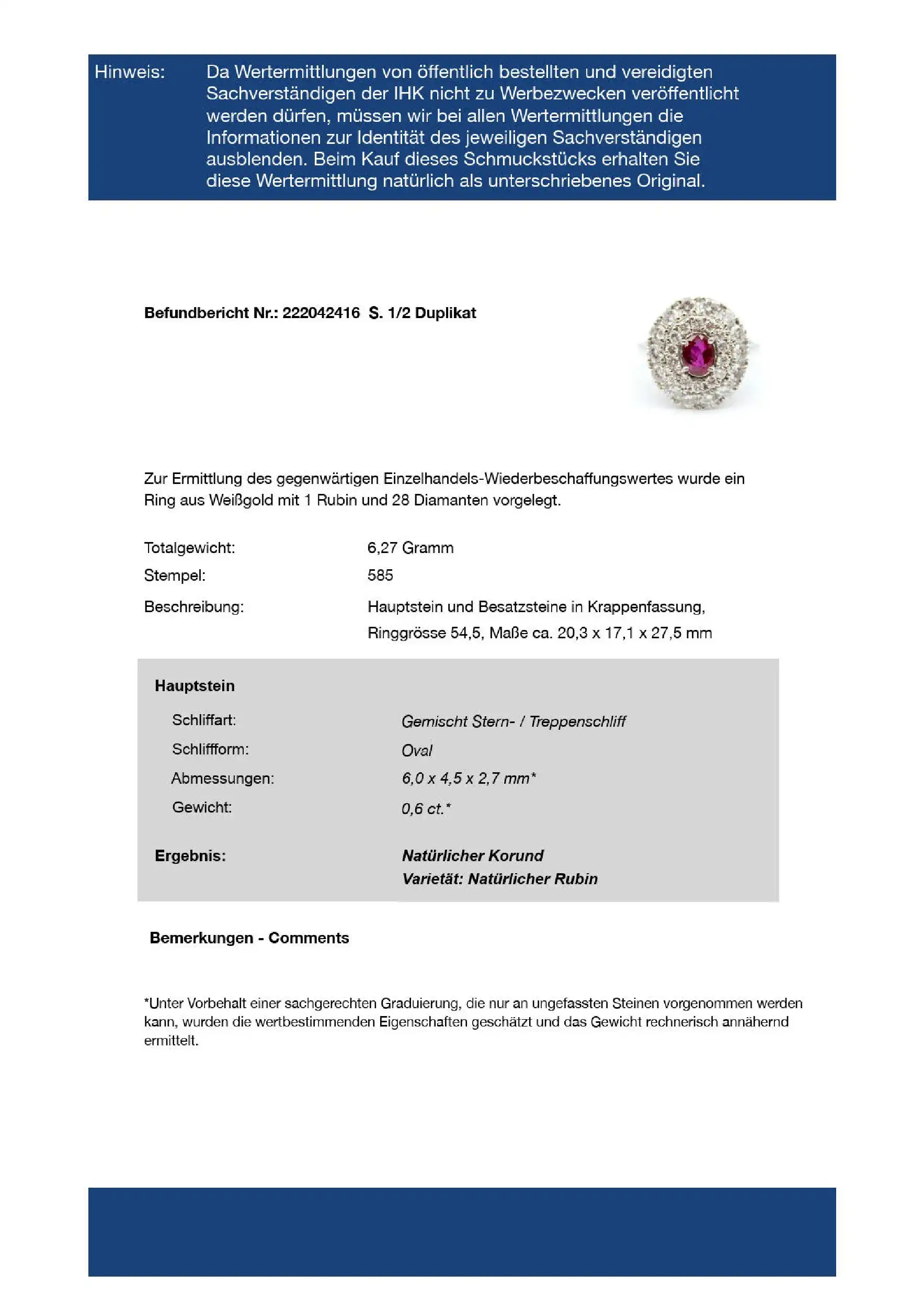 Hinweis: Da Wertermittlungen von öffentlich bestellten und vereidigten Sachverständigen der IHK nicht zu Werbezwecken veröffentlicht werden dürfen, müssen wir bei allen Wertermittlungen die Informationen zur Identität des jeweiligen Sachverständigen ausblenden. Beim Kauf dieses Schmuckstücks erhalten Sie diese Wertermittlung natürlich als unterschriebenes Original.

Befundbericht Nr.: 222042416 S. 1/2 Duplikat

Zur Ermittlung des gegenwärtigen Einzelhandels-Wiederbeschaffungswertes wurde ein Ring aus Weißgold mit 1 Rubin und 28 Diamanten vorgelegt.

Totalgewicht: 6,27 Gramm
Stempel: 585
Beschreibung: Hauptstein und Besatzsteine in Krappenfassung, Ringgrösse 54,5, Maße ca. 20,3 x 17,1 x 27,5 mm

Hauptstein
Schliffart: Gemischt Stern- / Treppenschliff
Schliffform: Oval
Abmessungen: 6,0 x 4,5 x 2,7 mm*
Gewicht: 0,6 ct.*

Ergebnis: Natürlicher Korund
Varietät: Natürlicher Rubin

Bemerkungen - Comments

*Unter Vorbehalt einer sachgerechten Graduierung, die nur an ungefassten Steinen vorgenommen werden kann, wurden die wertbestimmenden Eigenschaften geschätzt und das Gewicht rechnerisch annähernd ermittelt.